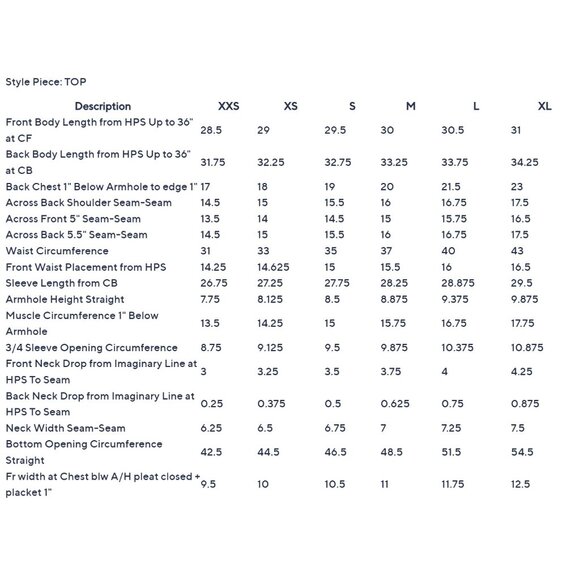 Style Piece: TOP

| Description | XXS | XS | S | M | L | XL |
|---|---|---|---|---|---|---|
| Front Body Length from HPS Up to 36" at CF | 28.5 | 29 | 29.5 | 30 | 30.5 | 31 |
| Back Body Length from HPS Up to 36" at CB | 31.75 | 32.25 | 32.75 | 33.25 | 33.75 | 34.25 |
| Back Chest 1" Below Armhole to edge 1" | 17 | 18 | 19 | 20 | 21.5 | 23 |
| Across Back Shoulder Seam-Seam | 14.5 | 15 | 15.5 | 16 | 16.75 | 17.5 |
| Across Front 5" Seam-Seam | 13.5 | 14 | 14.5 | 15 | 15.75 | 16.5 |
| Across Back 5.5" Seam-Seam | 14.5 | 15 | 15.5 | 16 | 16.75 | 17.5 |
| Waist Circumference | 31 | 33 | 35 | 37 | 40 | 43 |
| Front Waist Placement from HPS | 14.25 | 14.625 | 15 | 15.5 | 16 | 16.5 |
| Sleeve Length from CB | 26.75 | 27.25 | 27.75 | 28.25 | 28.875 | 29.5 |
| Armhole Height Straight | 7.75 | 8.125 | 8.5 | 8.875 | 9.375 | 9.875 |
| Muscle Circumference 1" Below Armhole | 13.5 | 14.25 | 15 | 15.75 | 16.75 | 17.75 |
| 3/4 Sleeve Opening Circumference | 8.75 | 9.125 | 9.5 | 9.875 | 10.375 | 10.875 |
| Front Neck Drop from Imaginary Line at HPS To Seam | 3 | 3.25 | 3.5 | 3.75 | 4 | 4.25 |
| Back Neck Drop from Imaginary Line at HPS To Seam | 0.25 | 0.375 | 0.5 | 0.625 | 0.75 | 0.875 |
| Neck Width Seam-Seam | 6.25 | 6.5 | 6.75 | 7 | 7.25 | 7.5 |
| Bottom Opening Circumference Straight | 42.5 | 44.5 | 46.5 | 48.5 | 51.5 | 54.5 |
| Fr width at Chest blw A/H pleat closed + placket 1" | 9.5 | 10 | 10.5 | 11 | 11.75 | 12.5 |